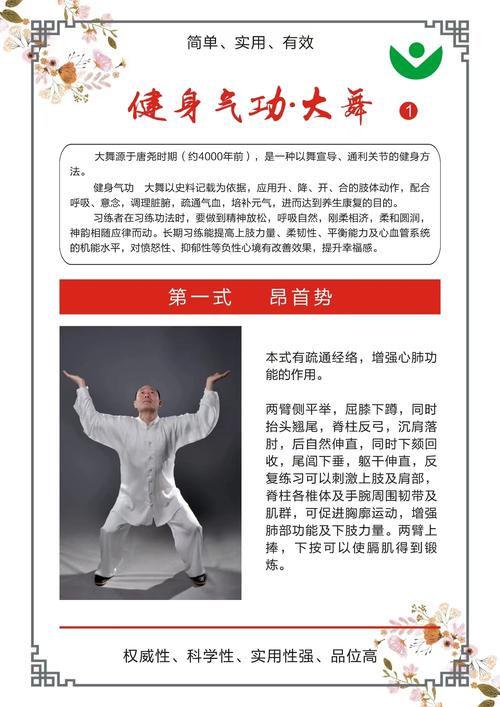 简单、实用、有效

健身气功·大舞 1

大舞源于唐尧时期（约4000年前），是一种以舞宣导、通利关节的健身方法。

健身气功 大舞以史料记载为依据，应用升、降、开、合的肢体动作，配合呼吸、意念，调理脏腑，疏通气血，培补元气，进而达到养生康复的目的。

习练者在习练功法时，要做到精神放松，呼吸自然，刚柔相济，柔和圆润，神韵相随应律而动。长期习练能提高上肢力量、柔韧性、平衡能力及心血管系统的机能水平，对愤怒性、抑郁性等负性心境有改善效果，提升幸福感。

第一式　昂首势

本式有疏通经络，增强心肺功能的作用。

两臂侧平举，屈膝下蹲，同时抬头翘尾，脊柱反弓，沉肩落肘，后自然伸直，同时下颏回收，尾闾下垂，躯干伸直，反复练习可以刺激上肢及肩部，脊柱各椎体及手腕周围韧带及肌群，可促进胸廓运动，增强肺部功能及下肢力量。两臂上捧，下按可以使膈肌得到锻炼。

权威性、科学性、实用性强、品位高